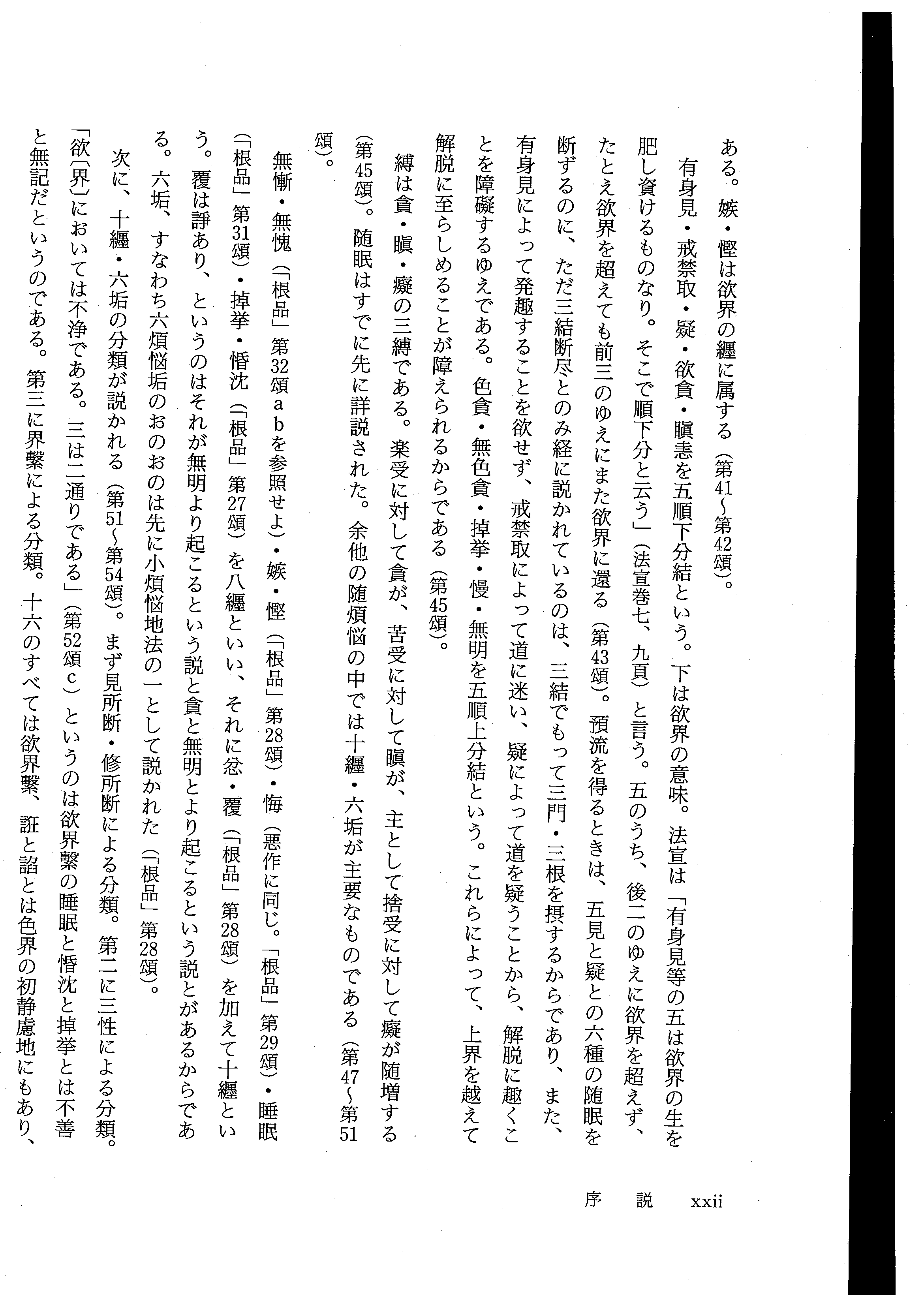 ある。嫉・慳は欲界の纏に属する（第41～第42頌）。

有身見・戒禁取・疑・欲貪・瞋恚を五順下分結という。下は欲界の意味。法宣は「有身見等の五は欲界の生を肥し資けるものなり。そこで順下分と云う」（法宣巻七、九頁）と言う。五のうち、後二のゆえに欲界を超えず、たとえ欲界を超えても前三のゆえにまた欲界に還る（第43頌）。預流を得るときは、五見と疑との六種の随眠を断ずるのに、ただ三結断尽とのみ経に説かれているのは、三結でもって三門・三根を摂するからであり、また、有身見によって発趣することを欲せず、戒禁取によって道に迷い、疑によって道を疑うことから、解脱に趣くことを障礙するゆえである。色貪・無色貪・掉挙・慢・無明を五順上分結という。これらによって、上界を越えて解脱に至らしめることが障えられるからである（第45頌）。

縛は貪・瞋・癡の三縛である。楽受に対して貪が、苦受に対して瞋が、主として捨受に対して癡が随増する（第45頌）。随眠はすでに先に詳説された。余他の随煩悩の中では十纏・六垢が主要なものである（第47～第51頌）。

無慚・無愧（「根品」第32頌ａｂを参照せよ）・嫉・慳（「根品」第28頌）・悔（悪作に同じ。「根品」第29頌）・睡眠（「根品」第31頌）・掉挙・惛沈（「根品」第27頌）を八纏といい、それに忿・覆（「根品」第28頌）を加えて十纏という。覆は諍あり、というのはそれが無明より起こるという説と貪と無明とより起こるという説とがあるからである。六垢、すなわち六煩悩垢のおのおのは先に小煩悩地法の一として説かれた（「根品」第28頌）。

次に、十纏・六垢の分類が説かれる（第51～第54頌）。まず見所断・修所断による分類。第二に三性による分類。「欲〔界〕においては不浄である。三は二通りである」（第52頌ｃ）というのは欲界繋の睡眠と惛沈と掉挙とは不善と無記だというのである。第三に界繋による分類。十六のすべては欲界繋、誑と諂とは色界の初静慮地にもあり、

序　説　xxii